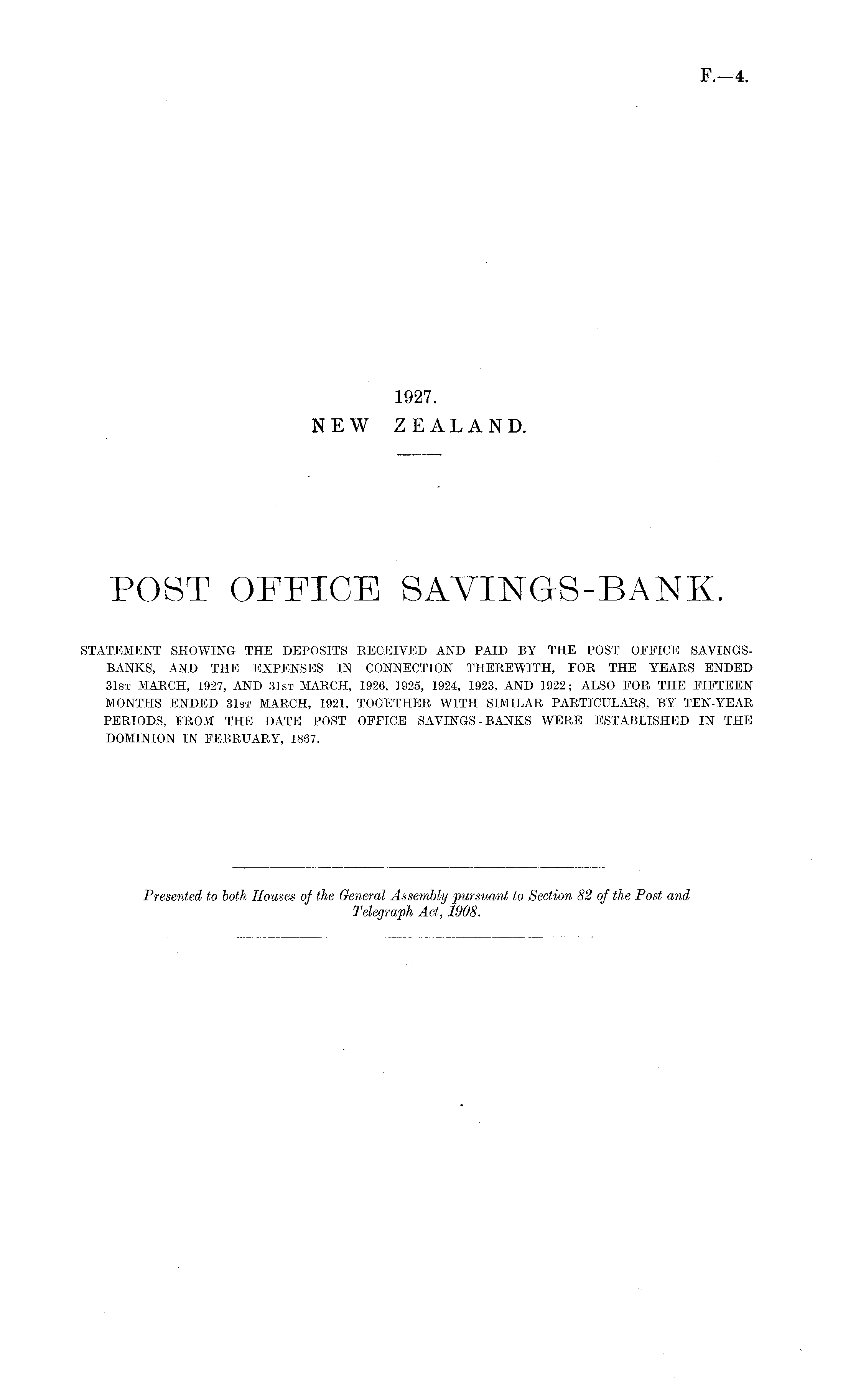 F.—4.

1927.
NEW ZEALAND.

POST OFFICE SAVINGS-BANK.

STATEMENT SHOWING THE DEPOSITS RECEIVED AND PAID BY THE POST OFFICE SAVINGS-BANKS, AND THE EXPENSES IN CONNECTION THEREWITH, FOR THE YEARS ENDED 31ST MARCH, 1927, AND 31ST MARCH, 1926, 1925, 1924, 1923, AND 1922; ALSO FOR THE FIFTEEN MONTHS ENDED 31ST MARCH, 1921, TOGETHER WITH SIMILAR PARTICULARS, BY TEN-YEAR PERIODS, FROM THE DATE POST OFFICE SAVINGS-BANKS WERE ESTABLISHED IN THE DOMINION IN FEBRUARY, 1867.

Presented to both Houses of the General Assembly pursuant to Section 82 of the Post and Telegraph Act, 1908.